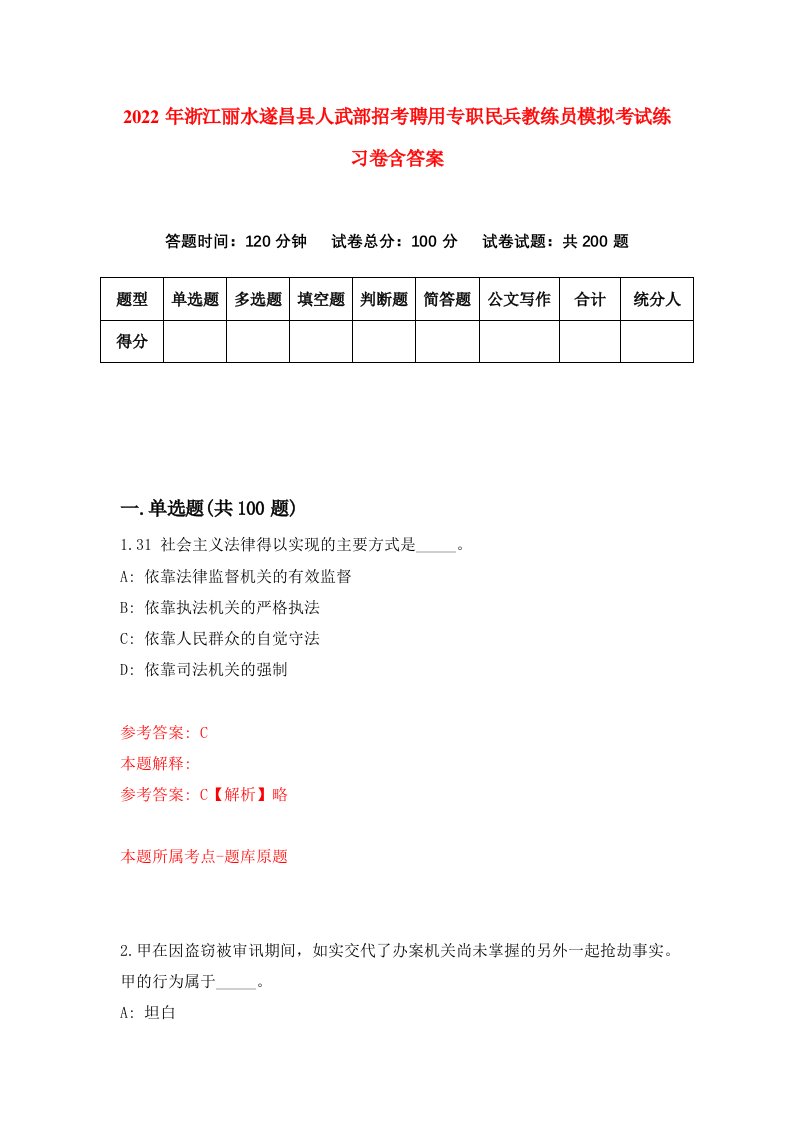 2022 年浙江丽水遂昌县人武部招考聘用专职民兵教练员模拟考试练习卷含答案

答题时间：120 分钟　试卷总分：100 分　试卷试题：共 200 题

| 题型 | 单选题 | 多选题 | 填空题 | 判断题 | 简答题 | 公文写作 | 合计 | 统分人 |
|---|---|---|---|---|---|---|---|---|
| 得分 | | | | | | | | |

一.单选题(共 100 题)

1.31 社会主义法律得以实现的主要方式是_____。
A: 依靠法律监督机关的有效监督
B: 依靠执法机关的严格执法
C: 依靠人民群众的自觉守法
D: 依靠司法机关的强制

参考答案: C
本题解释:
参考答案: C【解析】略

本题所属考点-题库原题

2.甲在因盗窃被审讯期间，如实交代了办案机关尚未掌握的另外一起抢劫事实。甲的行为属于_____。
A: 坦白